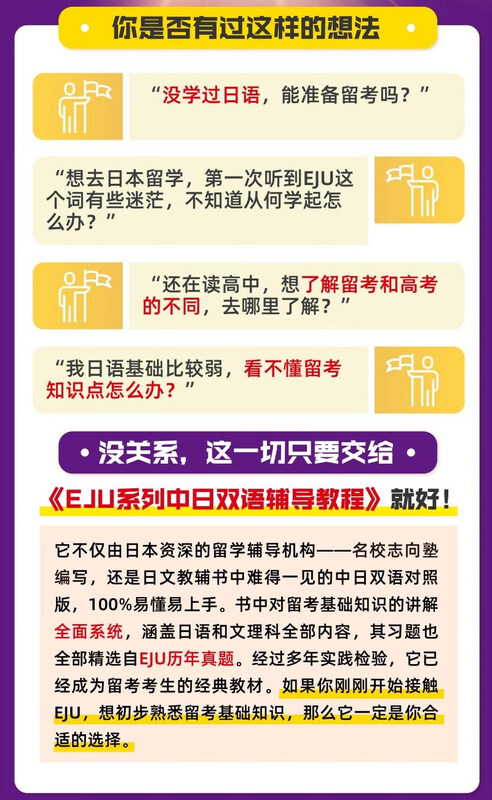 你是否有过这样的想法

“没学过日语，能准备留考吗？”

“想去日本留学，第一次听到EJU这个词有些迷茫，不知道从何学起怎么办？”

“还在读高中，想了解留考和高考的不同，去哪里了解？”

“我日语基础比较弱，看不懂留考知识点怎么办？”

• 没关系，这一切只要交给 •

《EJU系列中日双语辅导教程》就好！

它不仅由日本资深的留学辅导机构——名校志向塾编写，还是日文教辅书中难得一见的中日双语对照版，100%易懂易上手。书中对留考基础知识的讲解全面系统，涵盖日语和文理科全部内容，其习题也全部精选自EJU历年真题。经过多年实践检验，它已经成为留考考生的经典教材。如果你刚刚开始接触EJU，想初步熟悉留考基础知识，那么它一定是你合适的选择。